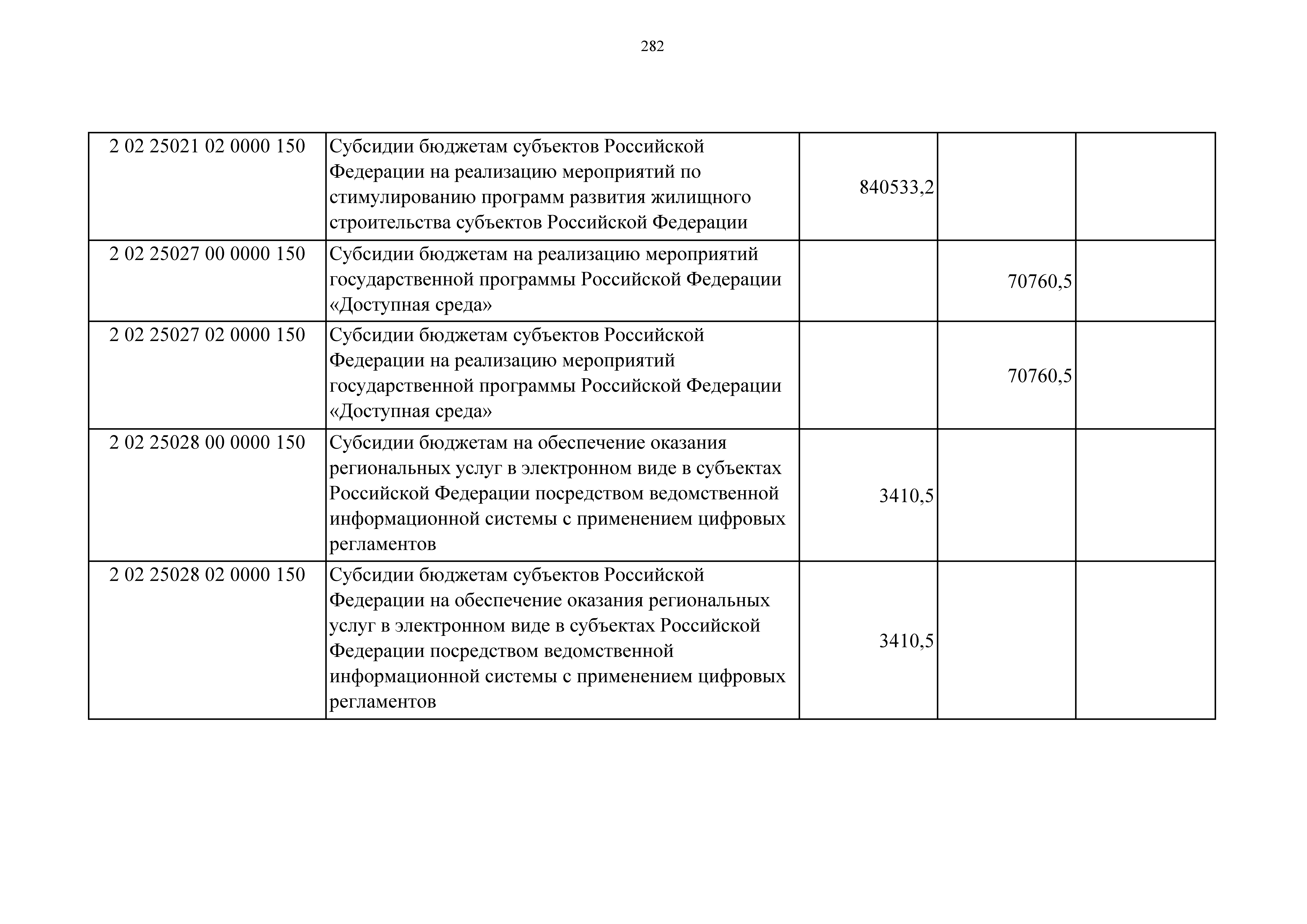 282

| | | | | |
|---|---|---|---|---|
| 2 02 25021 02 0000 150 | Субсидии бюджетам субъектов Российской Федерации на реализацию мероприятий по стимулированию программ развития жилищного строительства субъектов Российской Федерации | 840533,2 | | |
| 2 02 25027 00 0000 150 | Субсидии бюджетам на реализацию мероприятий государственной программы Российской Федерации «Доступная среда» | | 70760,5 | |
| 2 02 25027 02 0000 150 | Субсидии бюджетам субъектов Российской Федерации на реализацию мероприятий государственной программы Российской Федерации «Доступная среда» | | 70760,5 | |
| 2 02 25028 00 0000 150 | Субсидии бюджетам на обеспечение оказания региональных услуг в электронном виде в субъектах Российской Федерации посредством ведомственной информационной системы с применением цифровых регламентов | 3410,5 | | |
| 2 02 25028 02 0000 150 | Субсидии бюджетам субъектов Российской Федерации на обеспечение оказания региональных услуг в электронном виде в субъектах Российской Федерации посредством ведомственной информационной системы с применением цифровых регламентов | 3410,5 | | |